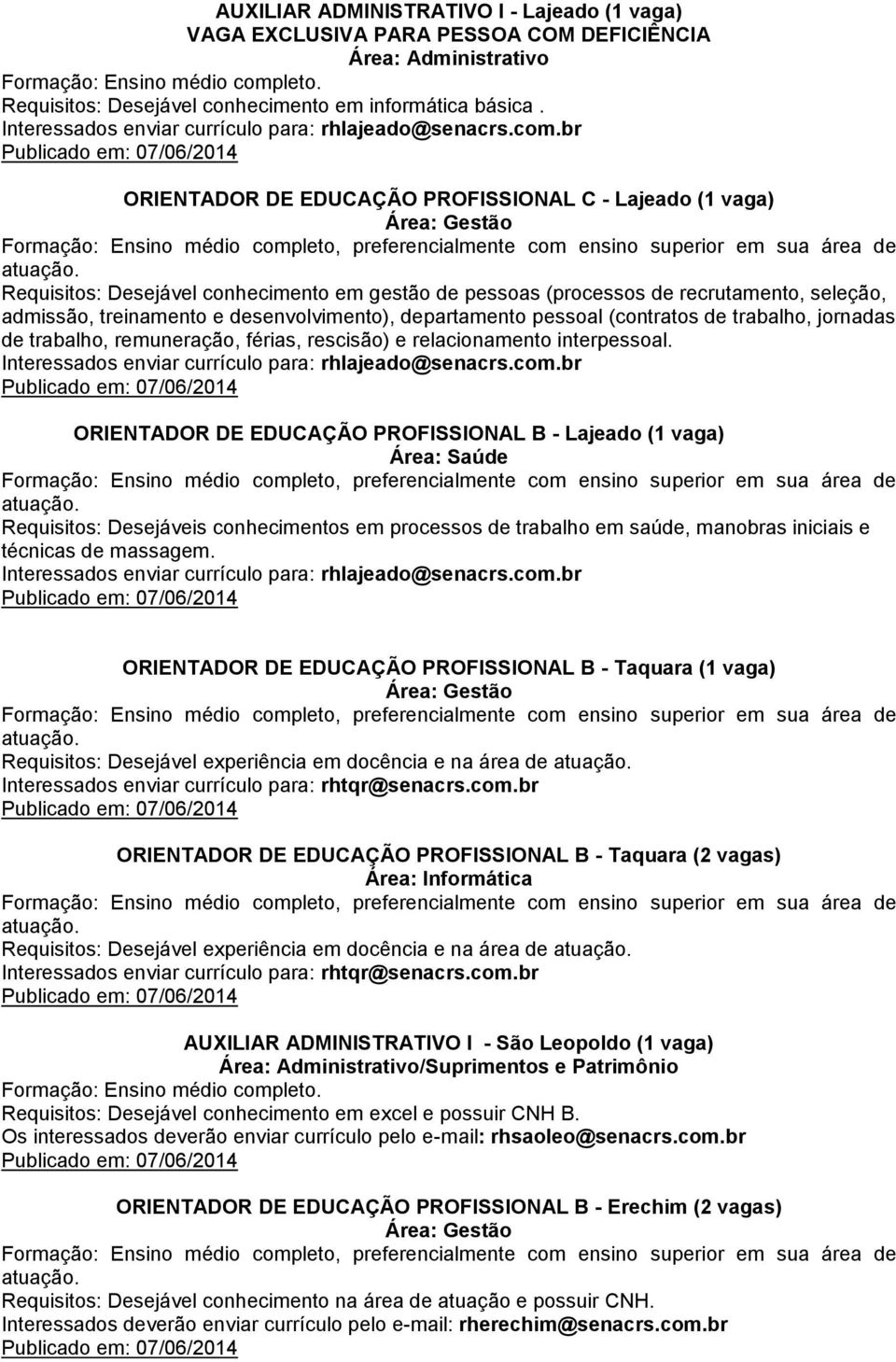 AUXILIAR ADMINISTRATIVO I - Lajeado (1 vaga)
VAGA EXCLUSIVA PARA PESSOA COM DEFICIÊNCIA
Área: Administrativo
Formação: Ensino médio completo.
Requisitos: Desejável conhecimento em informática básica .
Interessados enviar currículo para: rhlajeado@senacrs.com.br
Publicado em: 07/06/2014

ORIENTADOR DE EDUCAÇÃO PROFISSIONAL C - Lajeado (1 vaga)
Área: Gestão
Formação: Ensino médio completo, preferencialmente com ensino superior em sua área de atuação.
Requisitos: Desejável conhecimento em gestão de pessoas (processos de recrutamento, seleção, admissão, treinamento e desenvolvimento), departamento pessoal (contratos de trabalho, jornadas de trabalho, remuneração, férias, rescisão) e relacionamento interpessoal.
Interessados enviar currículo para: rhlajeado@senacrs.com.br
Publicado em: 07/06/2014

ORIENTADOR DE EDUCAÇÃO PROFISSIONAL B - Lajeado (1 vaga)
Área: Saúde
Formação: Ensino médio completo, preferencialmente com ensino superior em sua área de atuação.
Requisitos: Desejáveis conhecimentos em processos de trabalho em saúde, manobras iniciais e técnicas de massagem.
Interessados enviar currículo para: rhlajeado@senacrs.com.br
Publicado em: 07/06/2014

ORIENTADOR DE EDUCAÇÃO PROFISSIONAL B - Taquara (1 vaga)
Área: Gestão
Formação: Ensino médio completo, preferencialmente com ensino superior em sua área de atuação.
Requisitos: Desejável experiência em docência e na área de atuação.
Interessados enviar currículo para: rhtqr@senacrs.com.br
Publicado em: 07/06/2014

ORIENTADOR DE EDUCAÇÃO PROFISSIONAL B - Taquara (2 vagas)
Área: Informática
Formação: Ensino médio completo, preferencialmente com ensino superior em sua área de atuação.
Requisitos: Desejável experiência em docência e na área de atuação.
Interessados enviar currículo para: rhtqr@senacrs.com.br
Publicado em: 07/06/2014

AUXILIAR ADMINISTRATIVO I - São Leopoldo (1 vaga)
Área: Administrativo/Suprimentos e Patrimônio
Formação: Ensino médio completo.
Requisitos: Desejável conhecimento em excel e possuir CNH B.
Os interessados deverão enviar currículo pelo e-mail: rhsaoleo@senacrs.com.br
Publicado em: 07/06/2014

ORIENTADOR DE EDUCAÇÃO PROFISSIONAL B - Erechim (2 vagas)
Área: Gestão
Formação: Ensino médio completo, preferencialmente com ensino superior em sua área de atuação.
Requisitos: Desejável conhecimento na área de atuação e possuir CNH.
Interessados deverão enviar currículo pelo e-mail: rherechim@senacrs.com.br
Publicado em: 07/06/2014